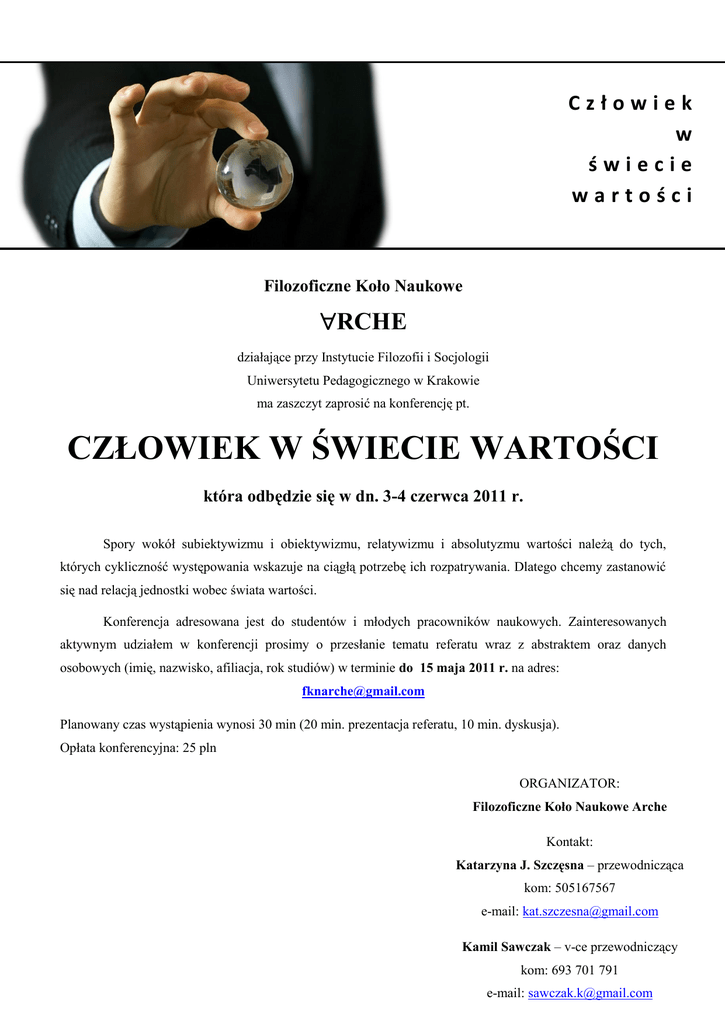 Człowiek
w
świecie
wartości

Filozoficzne Koło Naukowe

$\forall$RCHE

działające przy Instytucie Filozofii i Socjologii
Uniwersytetu Pedagogicznego w Krakowie
ma zaszczyt zaprosić na konferencję pt.

CZŁOWIEK W ŚWIECIE WARTOŚCI

która odbędzie się w dn. 3-4 czerwca 2011 r.

Spory wokół subiektywizmu i obiektywizmu, relatywizmu i absolutyzmu wartości należą do tych, których cykliczność występowania wskazuje na ciągłą potrzebę ich rozpatrywania. Dlatego chcemy zastanowić się nad relacją jednostki wobec świata wartości.

Konferencja adresowana jest do studentów i młodych pracowników naukowych. Zainteresowanych aktywnym udziałem w konferencji prosimy o przesłanie tematu referatu wraz z abstraktem oraz danych osobowych (imię, nazwisko, afiliacja, rok studiów) w terminie do 15 maja 2011 r. na adres:

fknarche@gmail.com

Planowany czas wystąpienia wynosi 30 min (20 min. prezentacja referatu, 10 min. dyskusja).
Opłata konferencyjna: 25 pln

ORGANIZATOR:
Filozoficzne Koło Naukowe Arche

Kontakt:
Katarzyna J. Szczęsna – przewodnicząca
kom: 505167567
e-mail: kat.szczesna@gmail.com

Kamil Sawczak – v-ce przewodniczący
kom: 693 701 791
e-mail: sawczak.k@gmail.com